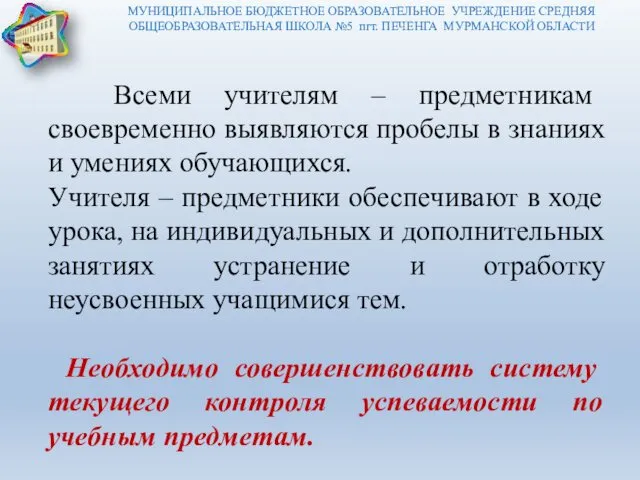 МУНИЦИПАЛЬНОЕ БЮДЖЕТНОЕ ОБРАЗОВАТЕЛЬНОЕ УЧРЕЖДЕНИЕ СРЕДНЯЯ ОБЩЕОБРАЗОВАТЕЛЬНАЯ ШКОЛА №5 пгт. ПЕЧЕНГА МУРМАНСКОЙ ОБЛАСТИ

Всеми учителям – предметникам своевременно выявляются пробелы в знаниях и умениях обучающихся.
Учителя – предметники обеспечивают в ходе урока, на индивидуальных и дополнительных занятиях устранение и отработку неусвоенных учащимися тем.

Необходимо совершенствовать систему текущего контроля успеваемости по учебным предметам.